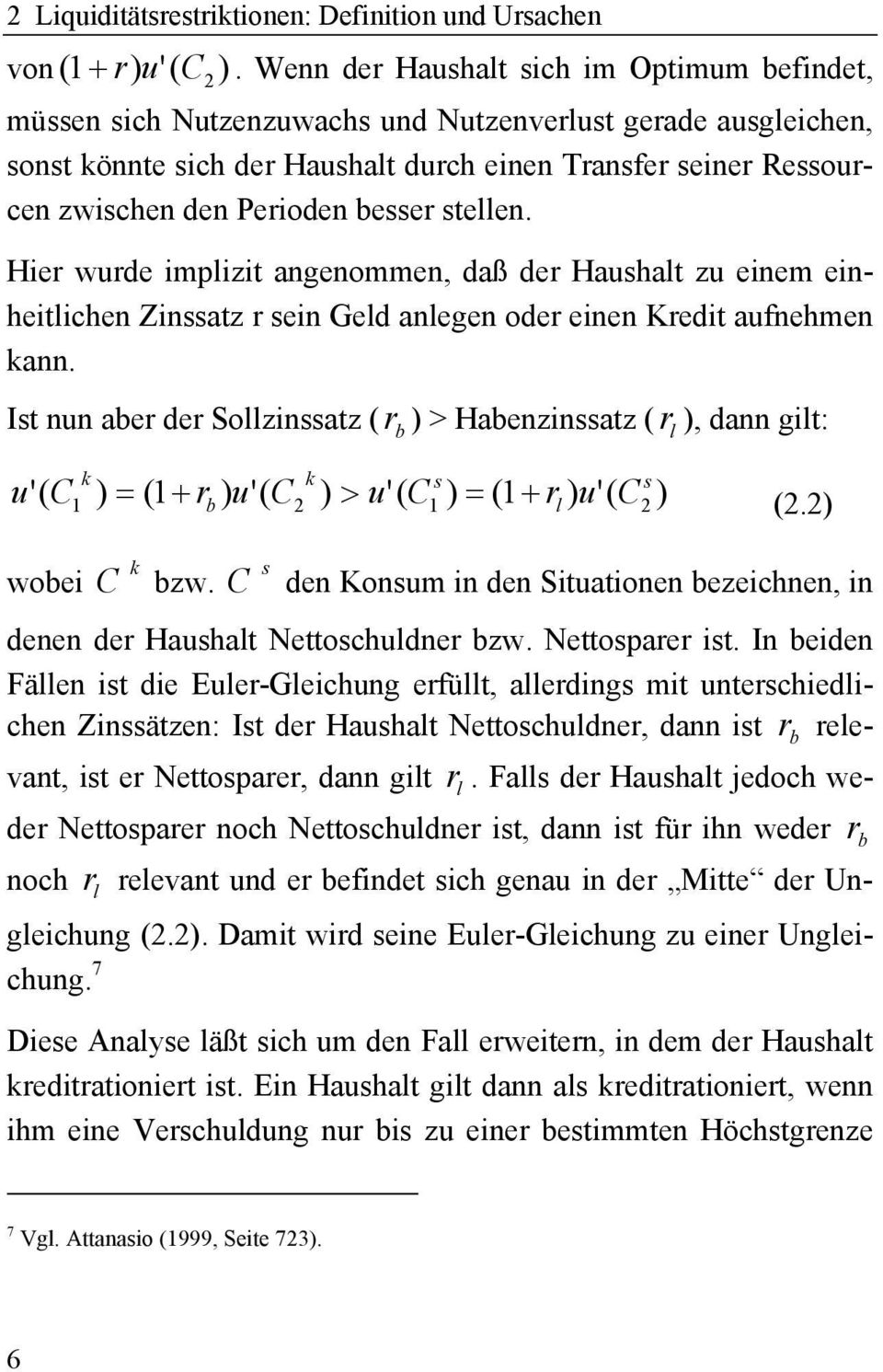 2 Liquiditätsrestriktionen: Definition und Ursachen

von $(1+r)u'(C_2)$. Wenn der Haushalt sich im Optimum befindet, müssen sich Nutzenzuwachs und Nutzenverlust gerade ausgleichen, sonst könnte sich der Haushalt durch einen Transfer seiner Ressourcen zwischen den Perioden besser stellen.

Hier wurde implizit angenommen, daß der Haushalt zu einem einheitlichen Zinssatz r sein Geld anlegen oder einen Kredit aufnehmen kann.

Ist nun aber der Sollzinssatz ($r_b$) > Habenzinssatz ($r_l$), dann gilt:

$u'(C_1^k) = (1+r_b)u'(C_2^k) > u'(C_1^s) = (1+r_l)u'(C_2^s)$ (2.2)

wobei $C^k$ bzw. $C^s$ den Konsum in den Situationen bezeichnen, in denen der Haushalt Nettoschuldner bzw. Nettosparer ist. In beiden Fällen ist die Euler-Gleichung erfüllt, allerdings mit unterschiedlichen Zinssätzen: Ist der Haushalt Nettoschuldner, dann ist $r_b$ relevant, ist er Nettosparer, dann gilt $r_l$. Falls der Haushalt jedoch weder Nettosparer noch Nettoschuldner ist, dann ist für ihn weder $r_b$ noch $r_l$ relevant und er befindet sich genau in der „Mitte“ der Ungleichung (2.2). Damit wird seine Euler-Gleichung zu einer Ungleichung.$^7$

Diese Analyse läßt sich um den Fall erweitern, in dem der Haushalt kreditrationiert ist. Ein Haushalt gilt dann als kreditrationiert, wenn ihm eine Verschuldung nur bis zu einer bestimmten Höchstgrenze

$^7$ Vgl. Attanasio (1999, Seite 723).

6